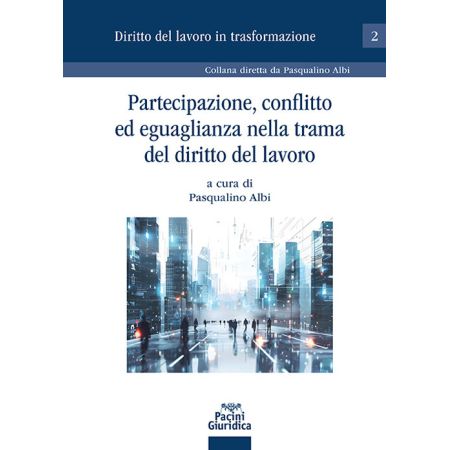 Diritto del lavoro in trasformazione

2

Collana diretta da Pasqualino Albi

Partecipazione, conflitto ed eguaglianza nella trama del diritto del lavoro

a cura di
Pasqualino Albi

Pacini
Giuridica